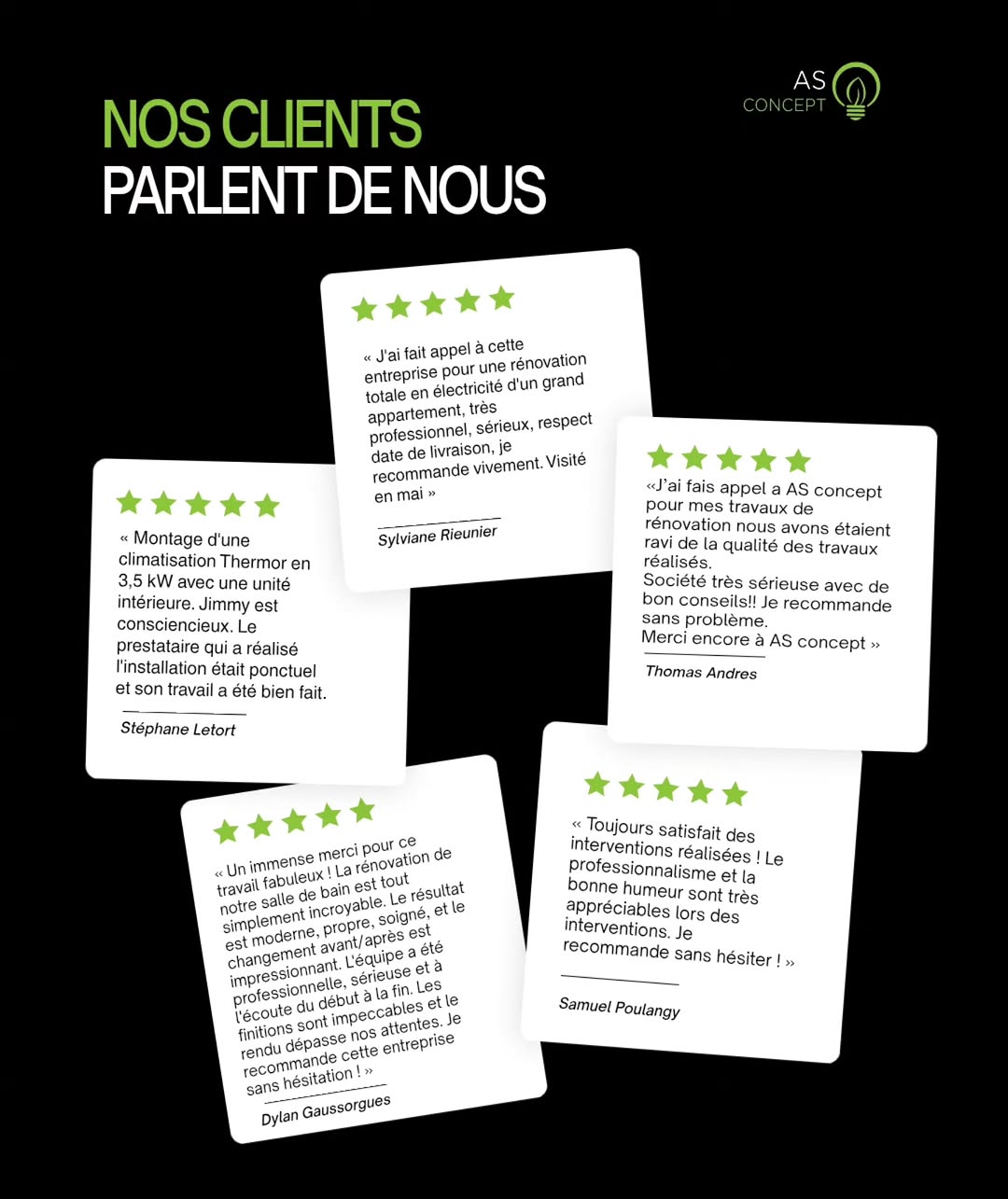 AS
CONCEPT

NOS CLIENTS
PARLENT DE NOUS

« J'ai fait appel à cette entreprise pour une rénovation totale en électricité d'un grand appartement, très professionnel, sérieux, respect date de livraison, je recommande vivement. Visité en mai »

Sylviane Rieunier

« Montage d'une climatisation Thermor en 3,5 kW avec une unité intérieure. Jimmy est consciencieux. Le prestataire qui a réalisé l'installation était ponctuel et son travail a été bien fait.

Stéphane Letort

«J'ai fais appel a AS concept pour mes travaux de rénovation nous avons étaient ravi de la qualité des travaux réalisés.
Société très sérieuse avec de bon conseils!! Je recommande sans problème.
Merci encore à AS concept »

Thomas Andres

« Un immense merci pour ce travail fabuleux ! La rénovation de notre salle de bain est tout simplement incroyable. Le résultat est moderne, propre, soigné, et le changement avant/après est impressionnant. L'équipe a été professionnelle, sérieuse et à l'écoute du début à la fin. Les finitions sont impeccables et le rendu dépasse nos attentes. Je recommande cette entreprise sans hésitation ! »

Dylan Gaussorgues

« Toujours satisfait des interventions réalisées ! Le professionnalisme et la bonne humeur sont très appréciables lors des interventions. Je recommande sans hésiter ! »

Samuel Poulangy